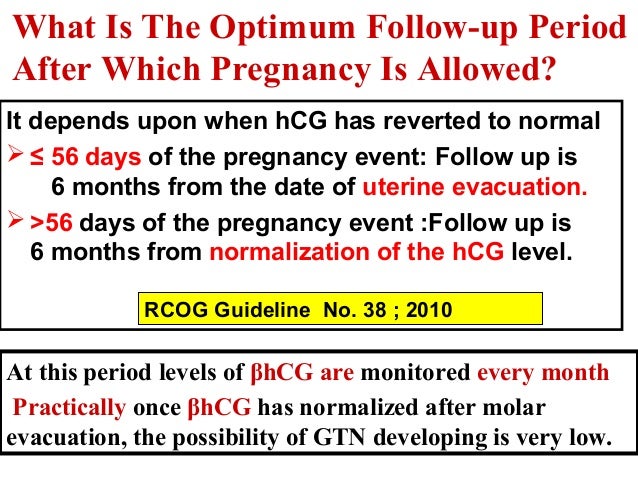 What Is The Optimum Follow-up Period After Which Pregnancy Is Allowed?

It depends upon when hCG has reverted to normal

➢ ≤ 56 days of the pregnancy event: Follow up is 6 months from the date of uterine evacuation.

➢ >56 days of the pregnancy event :Follow up is 6 months from normalization of the hCG level.

RCOG Guideline No. 38 ; 2010

At this period levels of βhCG are monitored every month

Practically once βhCG has normalized after molar evacuation, the possibility of GTN developing is very low.